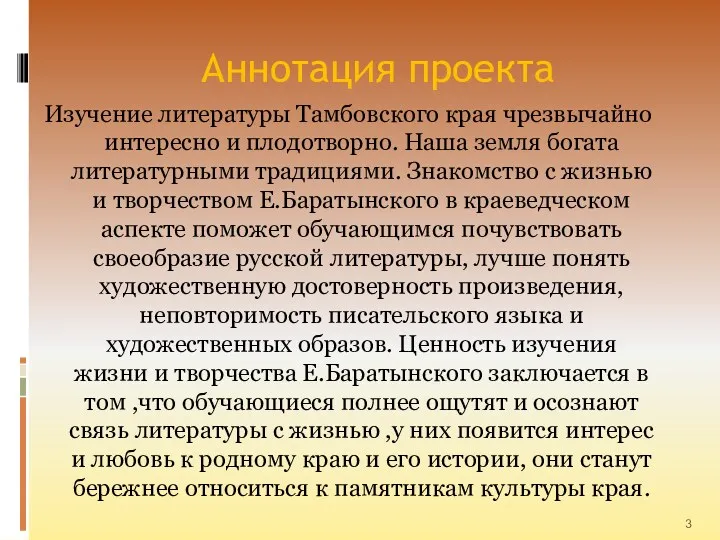 Аннотация проекта

Изучение литературы Тамбовского края чрезвычайно интересно и плодотворно. Наша земля богата литературными традициями. Знакомство с жизнью и творчеством Е.Баратынского в краеведческом аспекте поможет обучающимся почувствовать своеобразие русской литературы, лучше понять художественную достоверность произведения, неповторимость писательского языка и художественных образов. Ценность изучения жизни и творчества Е.Баратынского заключается в том ,что обучающиеся полнее ощутят и осознают связь литературы с жизнью ,у них появится интерес и любовь к родному краю и его истории, они станут бережнее относиться к памятникам культуры края.

3